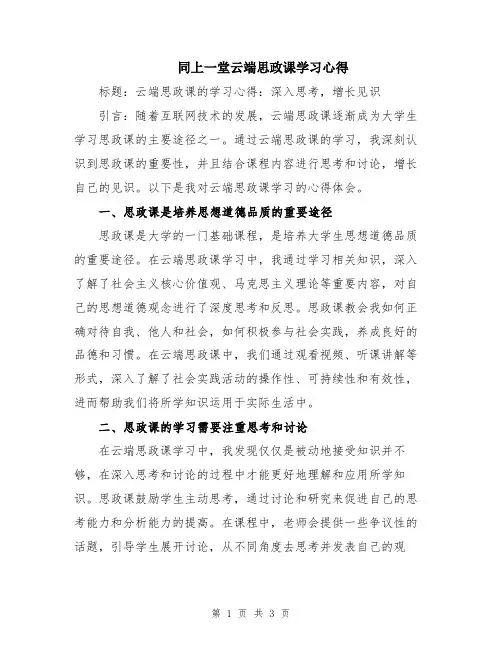 同上一堂云端思政课学习心得

标题：云端思政课的学习心得：深入思考，增长见识

引言：随着互联网技术的发展，云端思政课逐渐成为大学生学习思政课的主要途径之一。通过云端思政课的学习，我深刻认识到思政课的重要性，并且结合课程内容进行思考和讨论，增长自己的见识。以下是我对云端思政课学习的心得体会。

一、思政课是培养思想道德品质的重要途径

思政课是大学的一门基础课程，是培养大学生思想道德品质的重要途径。在云端思政课学习中，我通过学习相关知识，深入了解了社会主义核心价值观、马克思主义理论等重要内容，对自己的思想道德观念进行了深度思考和反思。思政课教会我如何正确对待自我、他人和社会，如何积极参与社会实践，养成良好的品德和习惯。在云端思政课中，我们通过观看视频、听课讲解等形式，深入了解了社会实践活动的操作性、可持续性和有效性，进而帮助我们将所学知识运用于实际生活中。

二、思政课的学习需要注重思考和讨论

在云端思政课学习中，我发现仅仅是被动地接受知识并不够，在深入思考和讨论的过程中才能更好地理解和应用所学知识。思政课鼓励学生主动思考，通过讨论和研究来促进自己的思考能力和分析能力的提高。在课程中，老师会提供一些争议性的话题，引导学生展开讨论，从不同角度去思考并发表自己的观

第 1 页 共 3 页